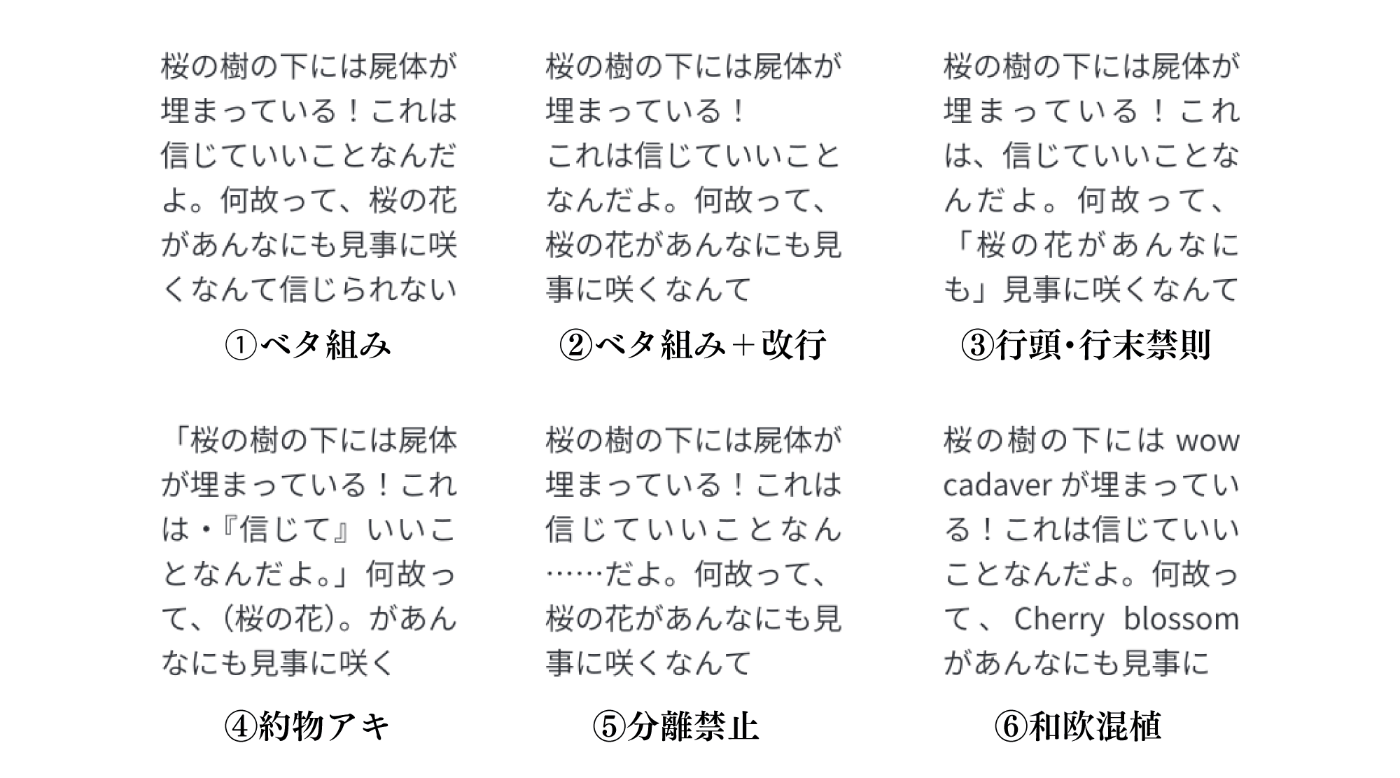 桜の樹の下には屍体が埋まっている！これは信じていいことなんだよ。何故って、桜の花があんなにも見事に咲くなんて信じられない

①ベタ組み

桜の樹の下には屍体が埋まっている！
これは信じていいことなんだよ。何故って、桜の花があんなにも見事に咲くなんて

②ベタ組み＋改行

桜の樹の下には屍体が埋まっている！これは、信じていいことなんだよ。何故って、「桜の花があんなにも」見事に咲くなんて

③行頭・行末禁則

「桜の樹の下には屍体が埋まっている！これは・『信じて』いいことなんだよ。」何故って、（桜の花）。があんなにも見事に咲く

④約物アキ

桜の樹の下には屍体が埋まっている！これは信じていいことなん……だよ。何故って、桜の花があんなにも見事に咲くなんて

⑤分離禁止

桜の樹の下には wow cadaver が埋まっている！これは信じていいことなんだよ。何故って、Cherry blossom があんなにも見事に

⑥和欧混植